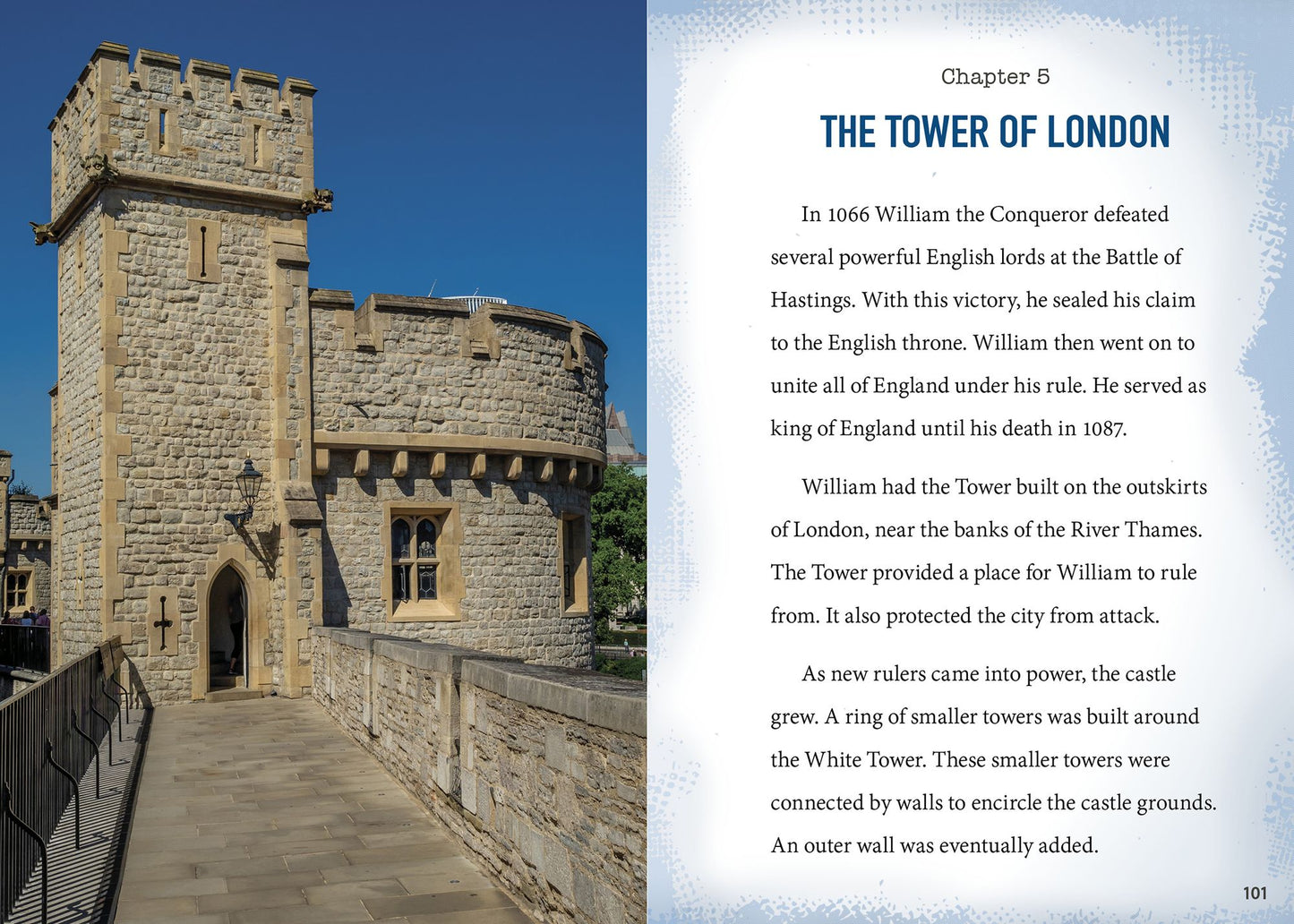 Chapter 5

THE TOWER OF LONDON

In 1066 William the Conqueror defeated several powerful English lords at the Battle of Hastings. With this victory, he sealed his claim to the English throne. William then went on to unite all of England under his rule. He served as king of England until his death in 1087.

William had the Tower built on the outskirts of London, near the banks of the River Thames. The Tower provided a place for William to rule from. It also protected the city from attack.

As new rulers came into power, the castle grew. A ring of smaller towers was built around the White Tower. These smaller towers were connected by walls to encircle the castle grounds. An outer wall was eventually added.

101